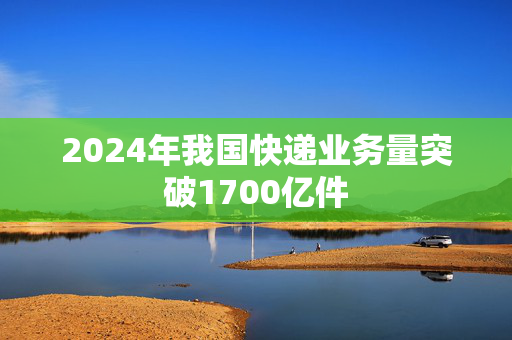 2024年我国快递业务量突破1700亿件